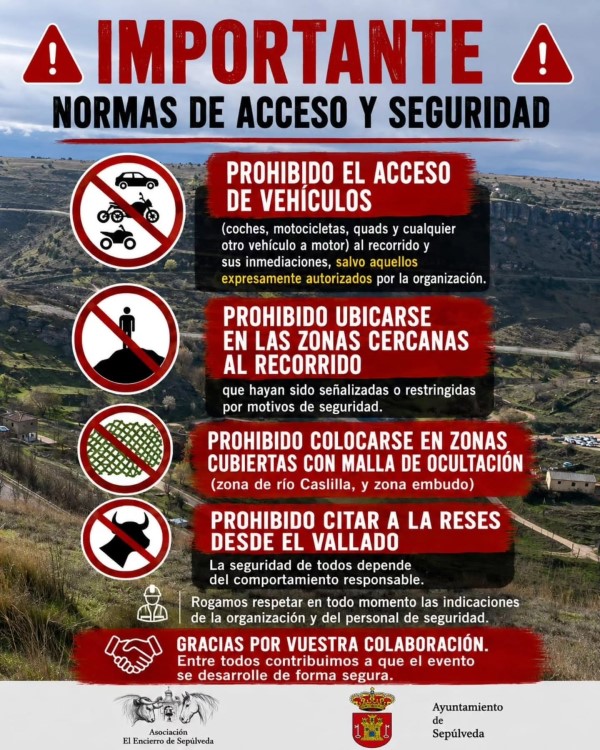 IMPORTANTE
NORMAS DE ACCESO Y SEGURIDAD

PROHIBIDO EL ACCESO DE VEHÍCULOS
(coches, motocicletas, quads y cualquier otro vehículo a motor) al recorrido y sus inmediaciones, salvo aquellos expresamente autorizados por la organización.

PROHIBIDO UBICARSE EN LAS ZONAS CERCANAS AL RECORRIDO
que hayan sido señalizadas o restringidas por motivos de seguridad.

PROHIBIDO COLOCARSE EN ZONAS CUBIERTAS CON MALLA DE OCULTACIÓN
(zona de río Caslilla, y zona embudo)

PROHIBIDO CITAR A LA RESES DESDE EL VALLADO
La seguridad de todos depende del comportamiento responsable.

Rogamos respetar en todo momento las indicaciones de la organización y del personal de seguridad.

GRACIAS POR VUESTRA COLABORACIÓN.
Entre todos contribuimos a que el evento se desarrolle de forma segura.

Asociación El Encierro de Sepúlveda

Ayuntamiento de Sepúlveda